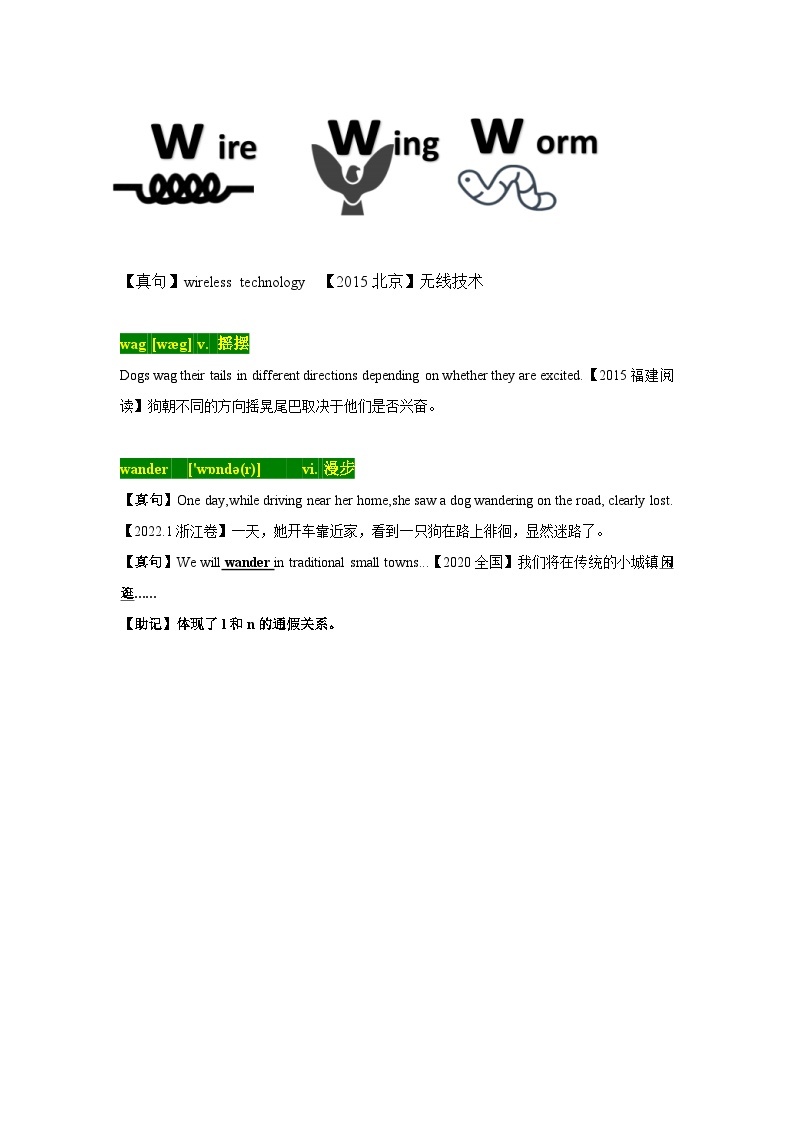 W ire W ing W orm

【真句】wireless technology 【2015 北京】无线技术

wag [wæg] v. 摇摆

Dogs wag their tails in different directions depending on whether they are excited.【2015 福建阅读】狗朝不同的方向摇晃尾巴取决于他们是否兴奋。

wander ['wɒndə(r)] vi. 漫步

【真句】One day,while driving near her home,she saw a dog wandering on the road, clearly lost.【2022.1 浙江卷】一天，她开车靠近家，看到一只狗在路上徘徊，显然迷路了。

【真句】We will wander in traditional small towns...【2020 全国】我们将在传统的小城镇闲逛……

【助记】体现了 l 和 n 的通假关系。